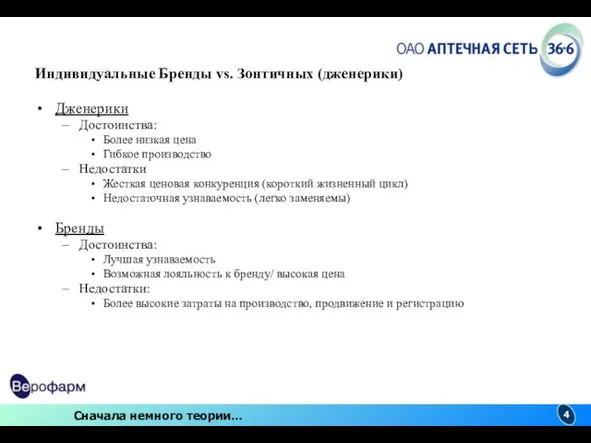 ОАО АПТЕЧНАЯ СЕТЬ 36·6

Индивидуальные Бренды vs. Зонтичных (дженерики)

• Дженерики
– Достоинства:
• Более низкая цена
• Гибкое производство
– Недостатки
• Жесткая ценовая конкуренция (короткий жизненный цикл)
• Недостаточная узнаваемость (легко заменяемы)

• Бренды
– Достоинства:
• Лучшая узнаваемость
• Возможная лояльность к бренду/ высокая цена
– Недостатки:
• Более высокие затраты на производство, продвижение и регистрацию

Верофарм

Сначала немного теории…

4